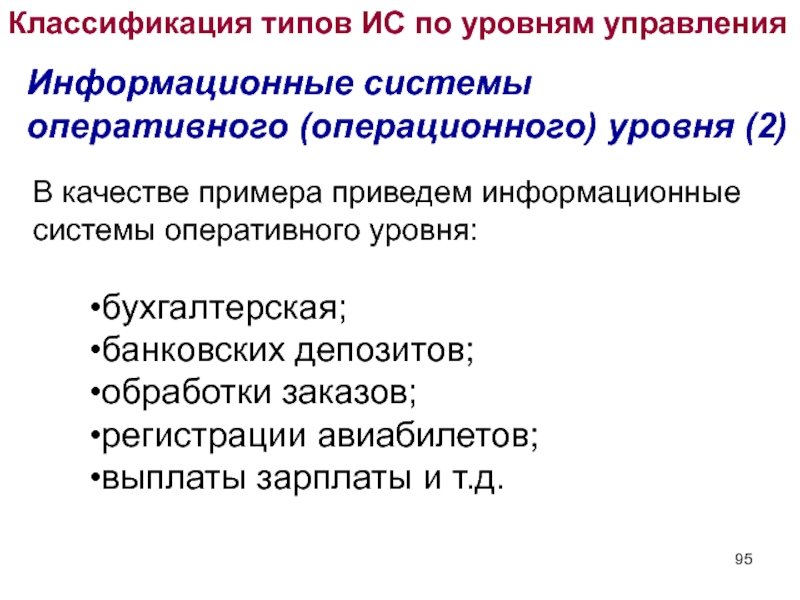 Классификация типов ИС по уровням управления

Информационные системы
оперативного (операционного) уровня (2)

В качестве примера приведем информационные системы оперативного уровня:

• бухгалтерская;
• банковских депозитов;
• обработки заказов;
• регистрации авиабилетов;
• выплаты зарплаты и т.д.

95